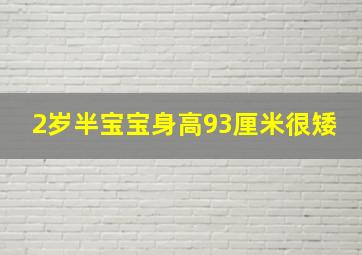 2岁半宝宝身高93厘米很矮